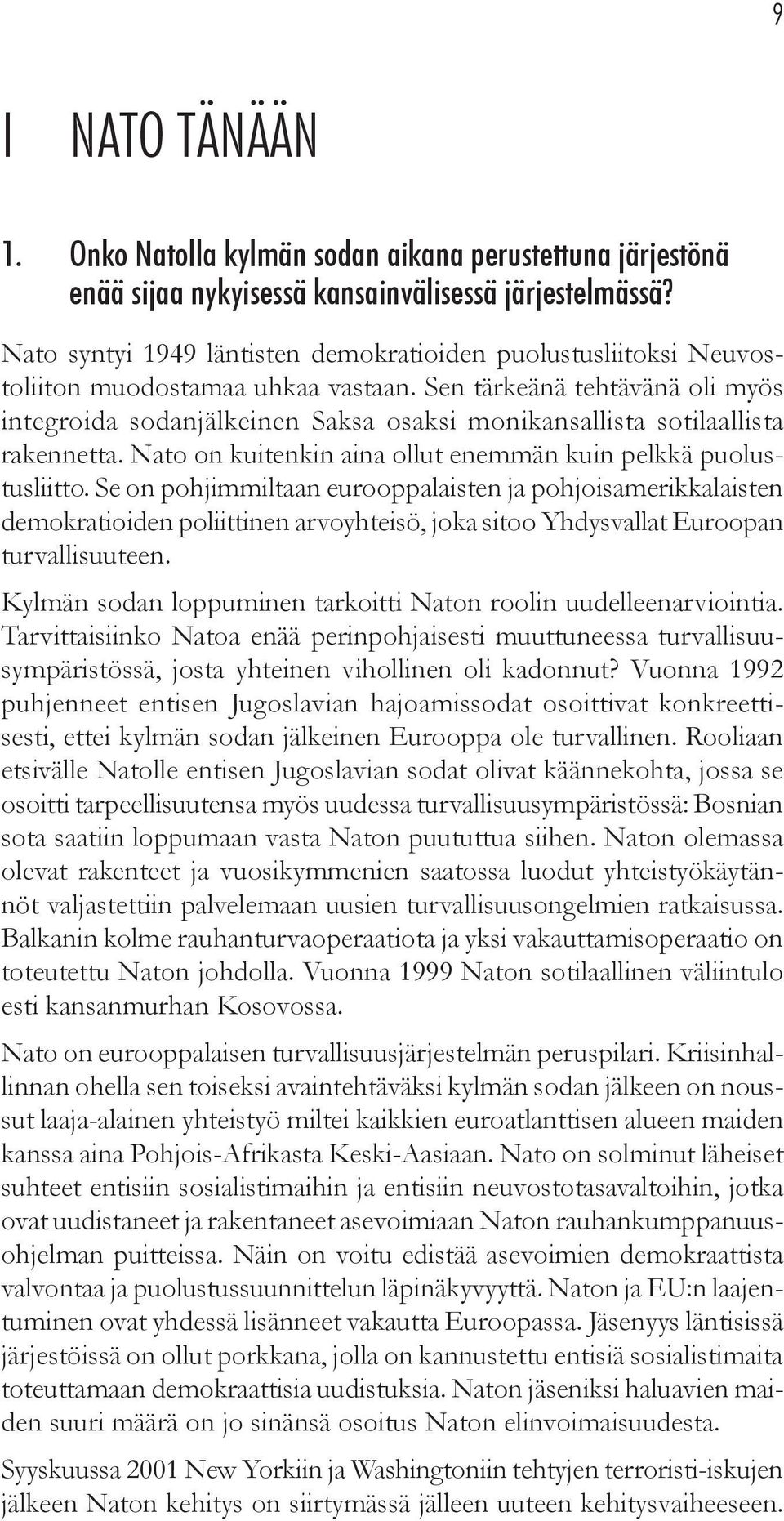 9

I NATO TÄNÄÄN

1. Onko Natolla kylmän sodan aikana perustettuna järjestönä enää sijaa nykyisessä kansainvälisessä järjestelmässä?

Nato syntyi 1949 läntisten demokratioiden puolustusliitoksi Neuvostoliiton muodostamaa uhkaa vastaan. Sen tärkeänä tehtävänä oli myös integroida sodanjälkeinen Saksa osaksi monikansallista sotilaallista rakennetta. Nato on kuitenkin aina ollut enemmän kuin pelkkä puolustusliitto. Se on pohjimmiltaan eurooppalaisten ja pohjoisamerikkalaisten demokratioiden poliittinen arvoyhteisö, joka sitoo Yhdysvallat Euroopan turvallisuuteen.

Kylmän sodan loppuminen tarkoitti Naton roolin uudelleenarviointia. Tarvittaisiinko Natoa enää perinpohjaisesti muuttuneessa turvallisuusympäristössä, josta yhteinen vihollinen oli kadonnut? Vuonna 1992 puhjenneet entisen Jugoslavian hajoamissodat osoittivat konkreettisesti, ettei kylmän sodan jälkeinen Eurooppa ole turvallinen. Rooliaan etsivälle Natolle entisen Jugoslavian sodat olivat käännekohta, jossa se osoitti tarpeellisuutensa myös uudessa turvallisuusympäristössä: Bosnian sota saatiin loppumaan vasta Naton puututtua siihen. Naton olemassa olevat rakenteet ja vuosikymmenien saatossa luodut yhteistyökäytännöt valjastettiin palvelemaan uusien turvallisuusongelmien ratkaisussa. Balkanin kolme rauhanturvaoperaatiota ja yksi vakauttamisoperaatio on toteutettu Naton johdolla. Vuonna 1999 Naton sotilaallinen väliintulo esti kansanmurhan Kosovossa.

Nato on eurooppalaisen turvallisuusjärjestelmän peruspilari. Kriisinhallinnan ohella sen toiseksi avaintehtäväksi kylmän sodan jälkeen on noussut laaja-alainen yhteistyö miltei kaikkien euroatlanttisen alueen maiden kanssa aina Pohjois-Afrikasta Keski-Aasiaan. Nato on solminut läheiset suhteet entisiin sosialistimaihin ja entisiin neuvostotasavaltoihin, jotka ovat uudistaneet ja rakentaneet asevoimiaan Naton rauhankumppanuusohjelman puitteissa. Näin on voitu edistää asevoimien demokraattista valvontaa ja puolustussuunnittelun läpinäkyvyyttä. Naton ja EU:n laajentuminen ovat yhdessä lisänneet vakautta Euroopassa. Jäsenyys läntisissä järjestöissä on ollut porkkana, jolla on kannustettu entisiä sosialistimaita toteuttamaan demokraattisia uudistuksia. Naton jäseniksi haluavien maiden suuri määrä on jo sinänsä osoitus Naton elinvoimaisuudesta.

Syyskuussa 2001 New Yorkiin ja Washingtoniin tehtyjen terroristi-iskujen jälkeen Naton kehitys on siirtymässä jälleen uuteen kehitysvaiheeseen.